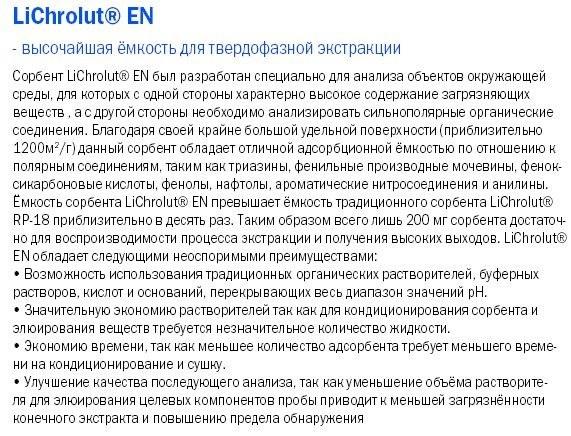 LiChrolut® EN

- высочайшая ёмкость для твердофазной экстракции

Сорбент LiChrolut® EN был разработан специально для анализа объектов окружающей среды, для которых с одной стороны характерно высокое содержание загрязняющих веществ , а с другой стороны необходимо анализировать сильнополярные органические соединения. Благодаря своей крайне большой удельной поверхности (приблизительно 1200м²/г) данный сорбент обладает отличной адсорбционной ёмкостью по отношению к полярным соединениям, таким как триазины, фенильные производные мочевины, феноксикарбоновые кислоты, фенолы, нафтолы, ароматические нитросоединения и анилины. Ёмкость сорбента LiChrolut® EN превышает ёмкость традиционного сорбента LiChrolut® RP-18 приблизительно в десять раз. Таким образом всего лишь 200 мг сорбента достаточно для воспроизводимости процесса экстракции и получения высоких выходов. LiChrolut® EN обладает следующими неоспоримыми преимуществами:
• Возможность использования традиционных органических растворителей, буферных растворов, кислот и оснований, перекрывающих весь диапазон значений pH.
• Значительную экономию растворителей так как для кондиционирования сорбента и элюирования веществ требуется незначительное количество жидкости.
• Экономию времени, так как меньшее количество адсорбента требует меньшего времени на кондиционирование и сушку.
• Улучшение качества последующего анализа, так как уменьшение объёма растворителя для элюирования целевых компонентов пробы приводит к меньшей загрязнённости конечного экстракта и повышению предела обнаружения